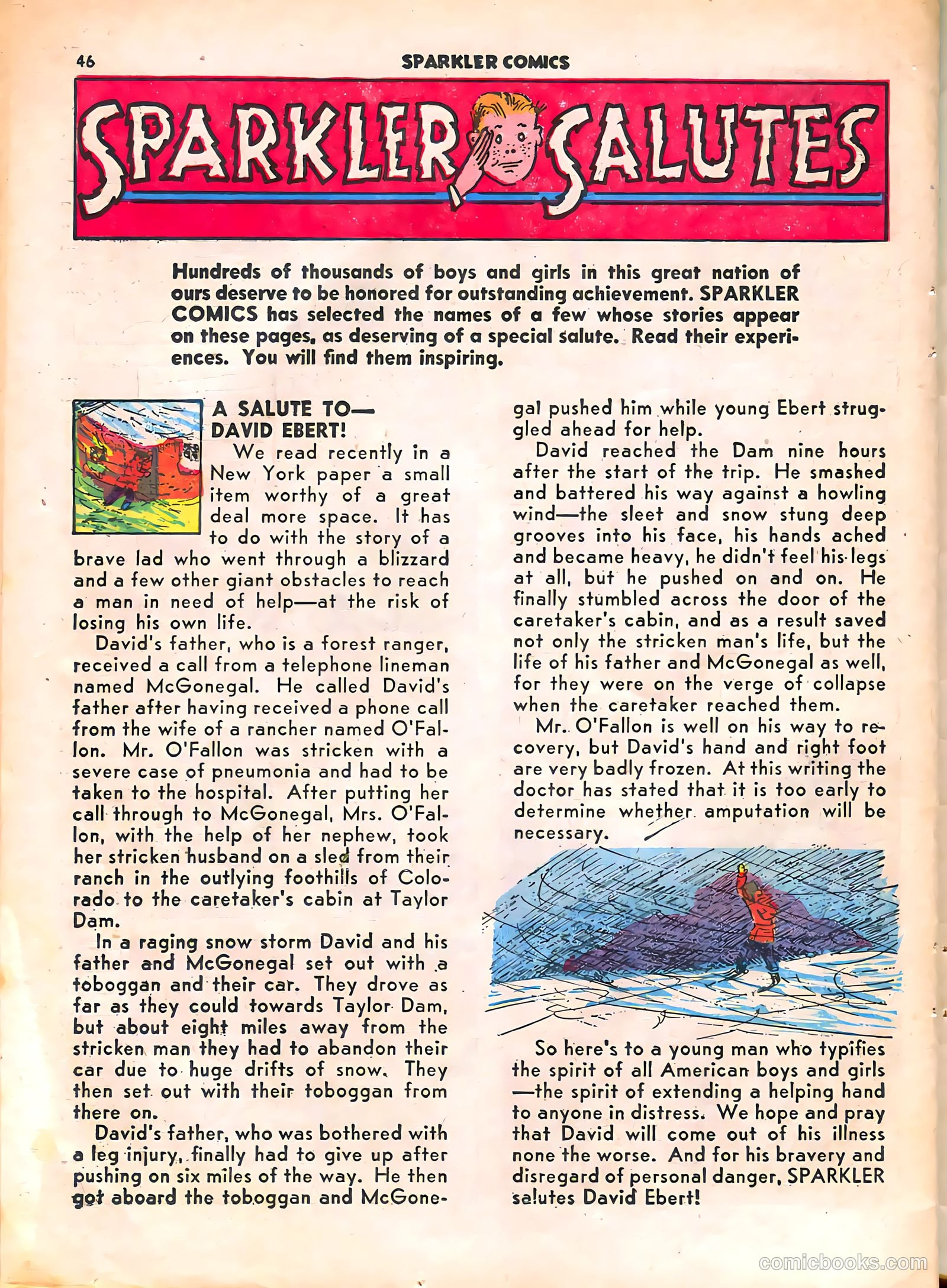 46 SPARKLER COMICS

SPARKLER SALUTES

Hundreds of thousands of boys and girls in this great nation of ours deserve to be honored for outstanding achievement. SPARKLER COMICS has selected the names of a few whose stories appear on these pages, as deserving of a special salute. Read their experiences. You will find them inspiring.

A SALUTE TO—
DAVID EBERT!

We read recently in a New York paper a small item worthy of a great deal more space. It has to do with the story of a brave lad who went through a blizzard and a few other giant obstacles to reach a man in need of help—at the risk of losing his own life.

David's father, who is a forest ranger, received a call from a telephone lineman named McGonegal. He called David's father after having received a phone call from the wife of a rancher named O'Fallon. Mr. O'Fallon was stricken with a severe case of pneumonia and had to be taken to the hospital. After putting her call through to McGonegal, Mrs. O'Fallon, with the help of her nephew, took her stricken husband on a sled from their ranch in the outlying foothills of Colorado to the caretaker's cabin at Taylor Dam.

In a raging snow storm David and his father and McGonegal set out with a toboggan and their car. They drove as far as they could towards Taylor Dam, but about eight miles away from the stricken man they had to abandon their car due to huge drifts of snow. They then set out with their toboggan from there on.

David's father, who was bothered with a leg injury, finally had to give up after pushing on six miles of the way. He then got aboard the toboggan and McGonegal pushed him while young Ebert struggled ahead for help.

David reached the Dam nine hours after the start of the trip. He smashed and battered his way against a howling wind—the sleet and snow stung deep grooves into his face, his hands ached and became heavy, he didn't feel his legs at all, but he pushed on and on. He finally stumbled across the door of the caretaker's cabin, and as a result saved not only the stricken man's life, but the life of his father and McGonegal as well, for they were on the verge of collapse when the caretaker reached them.

Mr. O'Fallon is well on his way to recovery, but David's hand and right foot are very badly frozen. At this writing the doctor has stated that it is too early to determine whether amputation will be necessary.

So here's to a young man who typifies the spirit of all American boys and girls—the spirit of extending a helping hand to anyone in distress. We hope and pray that David will come out of his illness none the worse. And for his bravery and disregard of personal danger, SPARKLER salutes David Ebert!

comicbooks.com